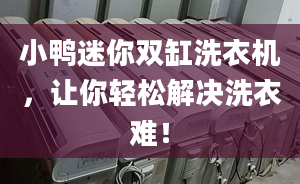 小鸭迷你双缸洗衣机，让你轻松解决洗衣难！